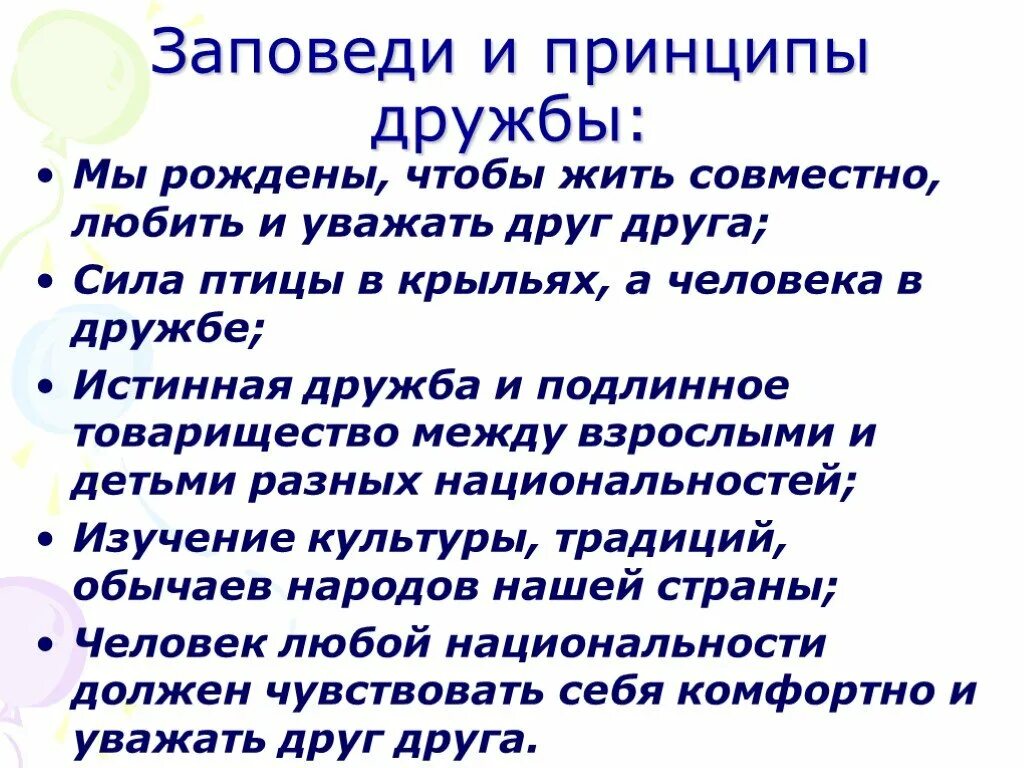 Заповеди и принципы дружбы:

• Мы рождены, чтобы жить совместно, любить и уважать друг друга;
• Сила птицы в крыльях, а человека в дружбе;
• Истинная дружба и подлинное товарищество между взрослыми и детьми разных национальностей;
• Изучение культуры, традиций, обычаев народов нашей страны;
• Человек любой национальности должен чувствовать себя комфортно и уважать друг друга.